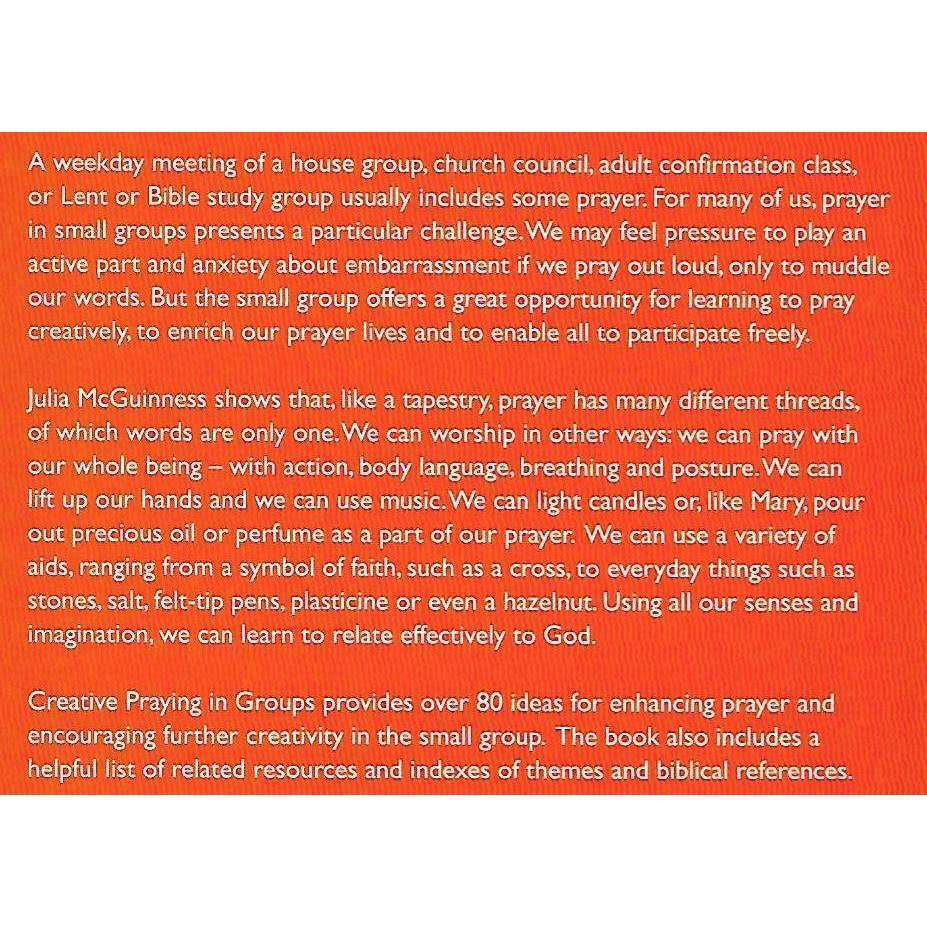 A weekday meeting of a house group, church council, adult confirmation class, or Lent or Bible study group usually includes some prayer. For many of us, prayer in small groups presents a particular challenge. We may feel pressure to play an active part and anxiety about embarrassment if we pray out loud, only to muddle our words. But the small group offers a great opportunity for learning to pray creatively, to enrich our prayer lives and to enable all to participate freely.

Julia McGuinness shows that, like a tapestry, prayer has many different threads, of which words are only one. We can worship in other ways: we can pray with our whole being – with action, body language, breathing and posture. We can lift up our hands and we can use music. We can light candles or, like Mary, pour out precious oil or perfume as a part of our prayer. We can use a variety of aids, ranging from a symbol of faith, such as a cross, to everyday things such as stones, salt, felt-tip pens, plasticine or even a hazelnut. Using all our senses and imagination, we can learn to relate effectively to God.

Creative Praying in Groups provides over 80 ideas for enhancing prayer and encouraging further creativity in the small group. The book also includes a helpful list of related resources and indexes of themes and biblical references.